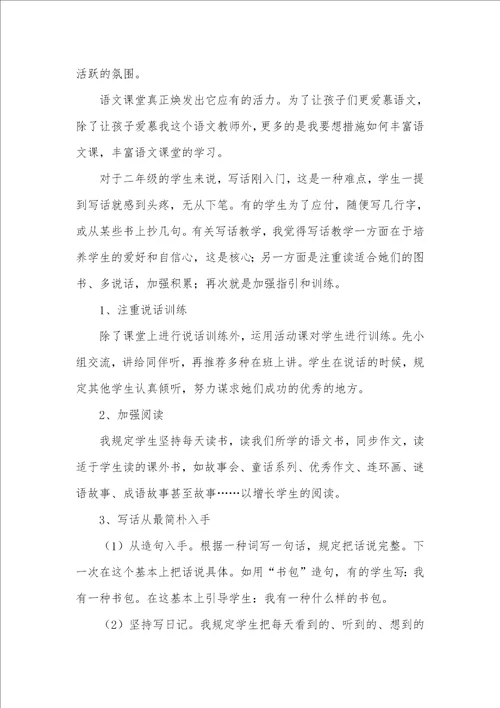 活跃的氛围。

语文课堂真正焕发出它应有的活力。为了让孩子们更爱慕语文，除了让孩子爱慕我这个语文教师外，更多的是我要想措施如何丰富语文课，丰富语文课堂的学习。

对于二年级的学生来说，写话刚入门，这是一种难点，学生一提到写话就感到头疼，无从下笔。有的学生为了应付，随便写几行字，或从某些书上抄几句。有关写话教学，我觉得写话教学一方面在于培养学生的爱好和自信心，这是核心；另一方面是注重读适合她们的图书、多说话，加强积累；再次就是加强指引和训练。

1、注重说话训练

除了课堂上进行说话训练外，运用活动课对学生进行训练。先小组交流，讲给同伴听，再推荐多种在班上讲。学生在说话的时候，规定其他学生认真倾听，努力谋求她们成功的优秀的地方。

2、加强阅读

我规定学生坚持每天读书，读我们所学的语文书，同步作文，读适于学生读的课外书，如故事会、童话系列、优秀作文、连环画、谜语故事、成语故事甚至故事……以增长学生的阅读。

3、写话从最简朴入手

（1）从造句入手。根据一种词写一句话，规定把话说完整。下一次在这个基本上把话说具体。如用“书包”造句，有的学生写：我有一种书包。在这基本上引导学生：我有一种什么样的书包。

（2）坚持写日记。我规定学生把每天看到的、听到的、想到的